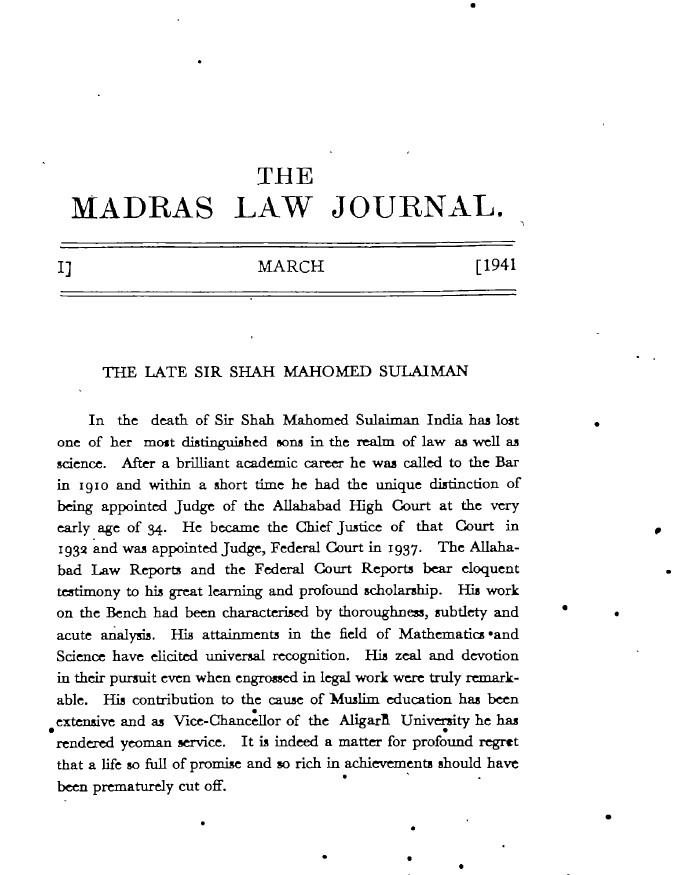 THE
MADRAS LAW JOURNAL.

I] MARCH [1941

THE LATE SIR SHAH MAHOMED SULAIMAN

In the death of Sir Shah Mahomed Sulaiman India has lost one of her most distinguished sons in the realm of law as well as science. After a brilliant academic career he was called to the Bar in 1910 and within a short time he had the unique distinction of being appointed Judge of the Allahabad High Court at the very early age of 34. He became the Chief Justice of that Court in 1932 and was appointed Judge, Federal Court in 1937. The Allahabad Law Reports and the Federal Court Reports bear eloquent testimony to his great learning and profound scholarship. His work on the Bench had been characterised by thoroughness, subtlety and acute analysis. His attainments in the field of Mathematics and Science have elicited universal recognition. His zeal and devotion in their pursuit even when engrossed in legal work were truly remarkable. His contribution to the cause of Muslim education has been extensive and as Vice-Chancellor of the Aligarh University he has rendered yeoman service. It is indeed a matter for profound regret that a life so full of promise and so rich in achievements should have been prematurely cut off.